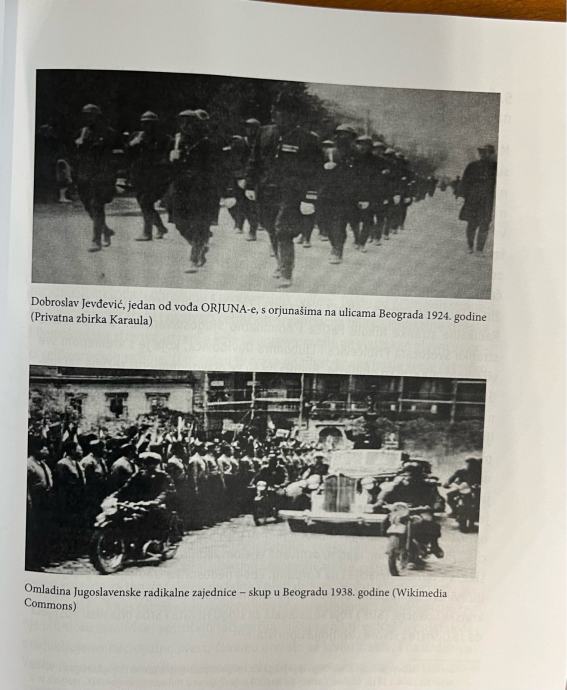 Dobroslav Jevđević, jedan od vođa ORJUNA-e, s orjunašima na ulicama Beograda 1924. godine (Privatna zbirka Karaula)

Omladina Jugoslavenske radikalne zajednice – skup u Beogradu 1938. godine (Wikimedia Commons)